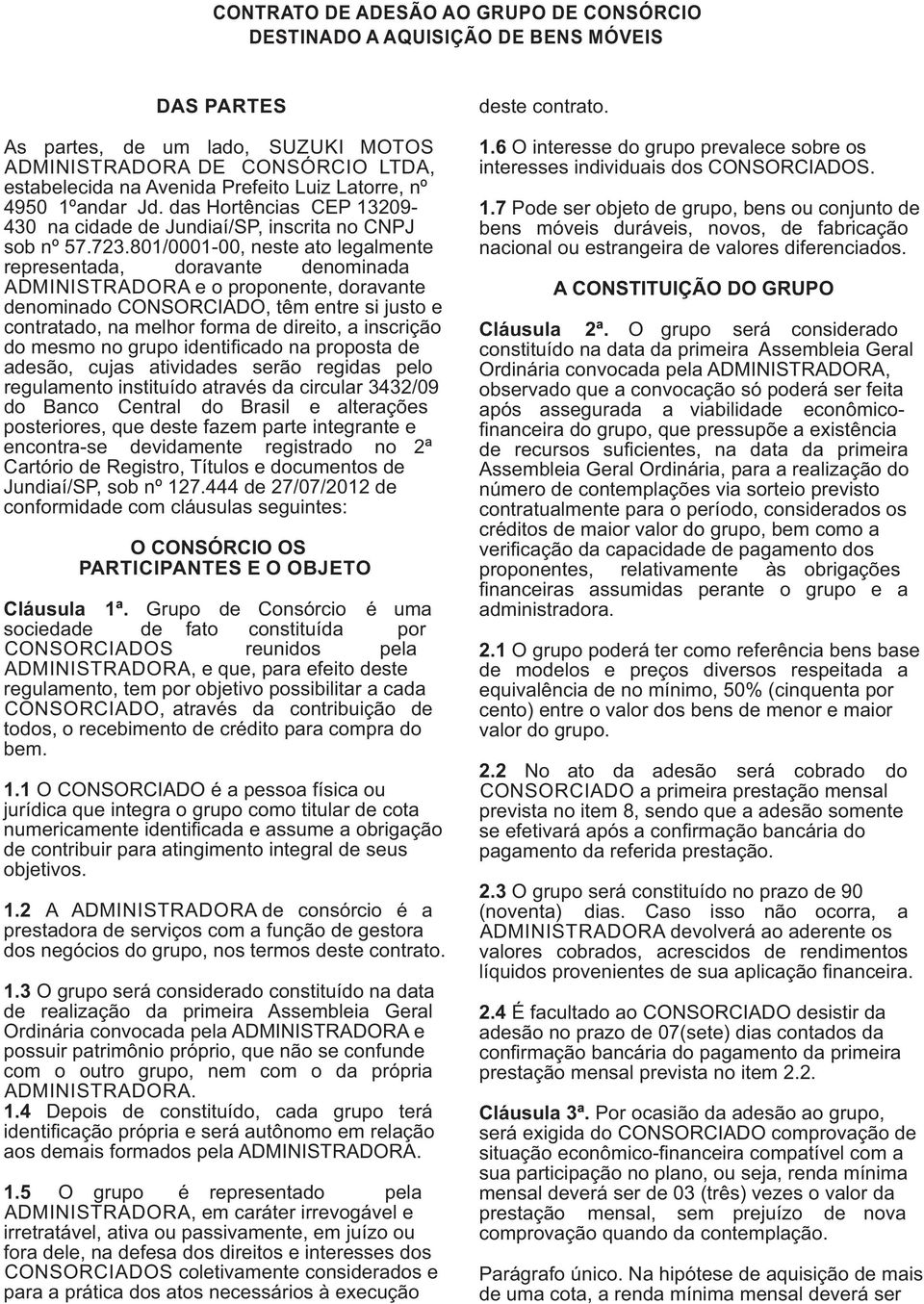 CONTRATO DE ADESÃO AO GRUPO DE CONSÓRCIO
DESTINADO A AQUISIÇÃO DE BENS MÓVEIS

DAS PARTES

As partes, de um lado, SUZUKI MOTOS ADMINISTRADORA DE CONSÓRCIO LTDA, estabelecida na Avenida Prefeito Luiz Latorre, nº 4950 1ºandar Jd. das Hortências CEP 13209-430 na cidade de Jundiaí/SP, inscrita no CNPJ sob nº 57.723.801/0001-00, neste ato legalmente representada, doravante denominada ADMINISTRADORA e o proponente, doravante denominado CONSORCIADO, têm entre si justo e contratado, na melhor forma de direito, a inscrição do mesmo no grupo identificado na proposta de adesão, cujas atividades serão regidas pelo regulamento instituído através da circular 3432/09 do Banco Central do Brasil e alterações posteriores, que deste fazem parte integrante e encontra-se devidamente registrado no 2ª Cartório de Registro, Títulos e documentos de Jundiaí/SP, sob nº 127.444 de 27/07/2012 de conformidade com cláusulas seguintes:

O CONSÓRCIO OS PARTICIPANTES E O OBJETO

Cláusula 1ª. Grupo de Consórcio é uma sociedade de fato constituída por CONSORCIADOS reunidos pela ADMINISTRADORA, e que, para efeito deste regulamento, tem por objetivo possibilitar a cada CONSORCIADO, através da contribuição de todos, o recebimento de crédito para compra do bem.

1.1 O CONSORCIADO é a pessoa física ou jurídica que integra o grupo como titular de cota numericamente identificada e assume a obrigação de contribuir para atingimento integral de seus objetivos.

1.2 A ADMINISTRADORA de consórcio é a prestadora de serviços com a função de gestora dos negócios do grupo, nos termos deste contrato.

1.3 O grupo será considerado constituído na data de realização da primeira Assembleia Geral Ordinária convocada pela ADMINISTRADORA e possuir patrimônio próprio, que não se confunde com o outro grupo, nem com o da própria ADMINISTRADORA.
1.4 Depois de constituído, cada grupo terá identificação própria e será autônomo em relação aos demais formados pela ADMINISTRADORA.

1.5 O grupo é representado pela ADMINISTRADORA, em caráter irrevogável e irretratável, ativa ou passivamente, em juízo ou fora dele, na defesa dos direitos e interesses dos CONSORCIADOS coletivamente considerados e para a prática dos atos necessários à execução deste contrato.

1.6 O interesse do grupo prevalece sobre os interesses individuais dos CONSORCIADOS.

1.7 Pode ser objeto de grupo, bens ou conjunto de bens móveis duráveis, novos, de fabricação nacional ou estrangeira de valores diferenciados.

A CONSTITUIÇÃO DO GRUPO

Cláusula 2ª. O grupo será considerado constituído na data da primeira Assembleia Geral Ordinária convocada pela ADMINISTRADORA, observado que a convocação só poderá ser feita após assegurada a viabilidade econômico-financeira do grupo, que pressupõe a existência de recursos suficientes, na data da primeira Assembleia Geral Ordinária, para a realização do número de contemplações via sorteio previsto contratualmente para o período, considerados os créditos de maior valor do grupo, bem como a verificação da capacidade de pagamento dos proponentes, relativamente às obrigações financeiras assumidas perante o grupo e a administradora.

2.1 O grupo poderá ter como referência bens base de modelos e preços diversos respeitada a equivalência de no mínimo, 50% (cinquenta por cento) entre o valor dos bens de menor e maior valor do grupo.

2.2 No ato da adesão será cobrado do CONSORCIADO a primeira prestação mensal prevista no item 8, sendo que a adesão somente se efetivará após a confirmação bancária do pagamento da referida prestação.

2.3 O grupo será constituído no prazo de 90 (noventa) dias. Caso isso não ocorra, a ADMINISTRADORA devolverá ao aderente os valores cobrados, acrescidos de rendimentos líquidos provenientes de sua aplicação financeira.

2.4 É facultado ao CONSORCIADO desistir da adesão no prazo de 07(sete) dias contados da confirmação bancária do pagamento da primeira prestação mensal prevista no item 2.2.

Cláusula 3ª. Por ocasião da adesão ao grupo, será exigida do CONSORCIADO comprovação de situação econômico-financeira compatível com a sua participação no plano, ou seja, renda mínima mensal deverá ser de 03 (três) vezes o valor da prestação mensal, sem prejuízo de nova comprovação quando da contemplação.

Parágrafo único. Na hipótese de aquisição de mais de uma cota, a renda mínima mensal deverá ser